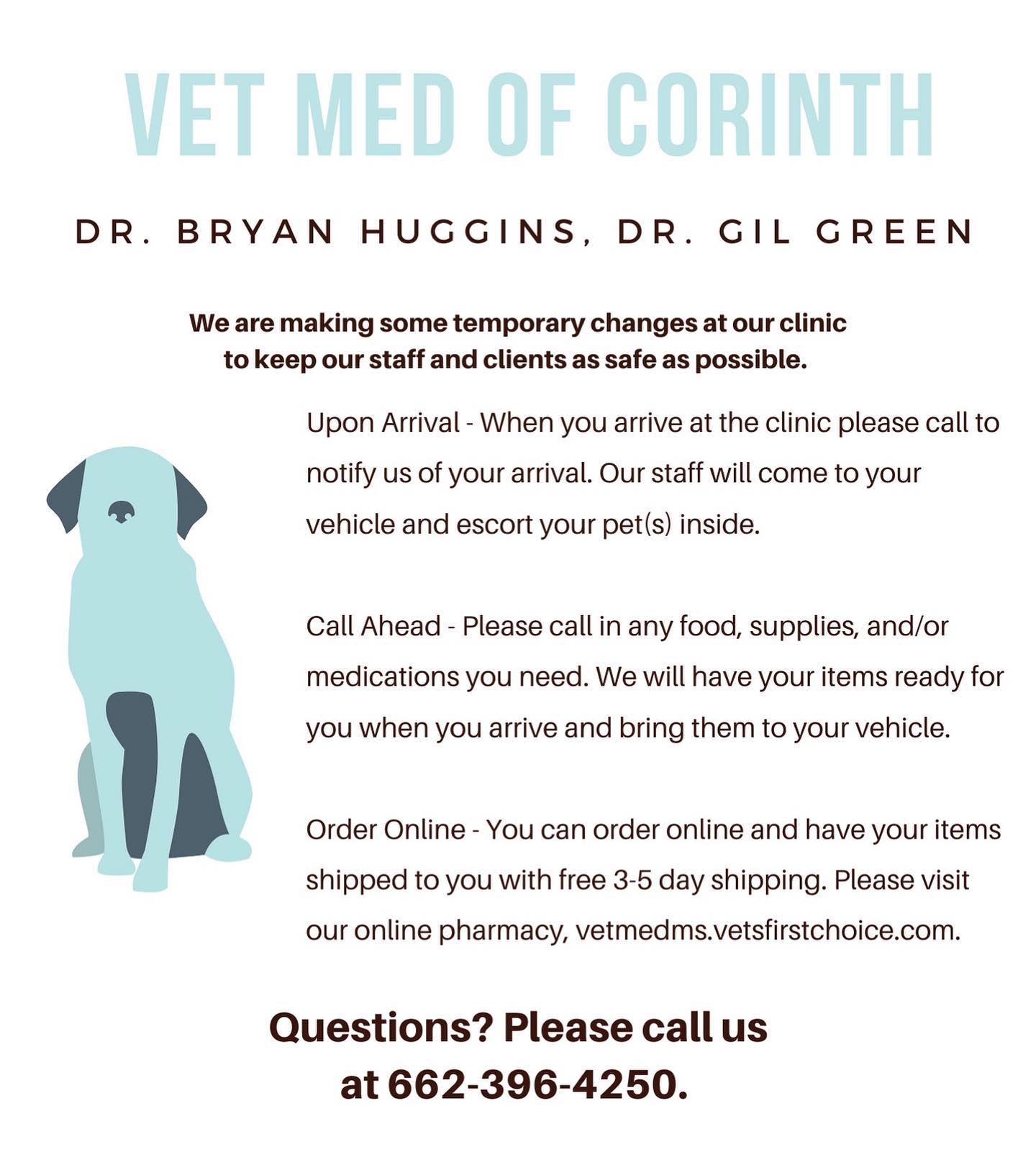 VET MED OF CORINTH

DR. BRYAN HUGGINS, DR. GIL GREEN

We are making some temporary changes at our clinic to keep our staff and clients as safe as possible.

Upon Arrival - When you arrive at the clinic please call to notify us of your arrival. Our staff will come to your vehicle and escort your pet(s) inside.

Call Ahead - Please call in any food, supplies, and/or medications you need. We will have your items ready for you when you arrive and bring them to your vehicle.

Order Online - You can order online and have your items shipped to you with free 3-5 day shipping. Please visit our online pharmacy, vetmedms.vetsfirstchoice.com.

Questions? Please call us at 662-396-4250.